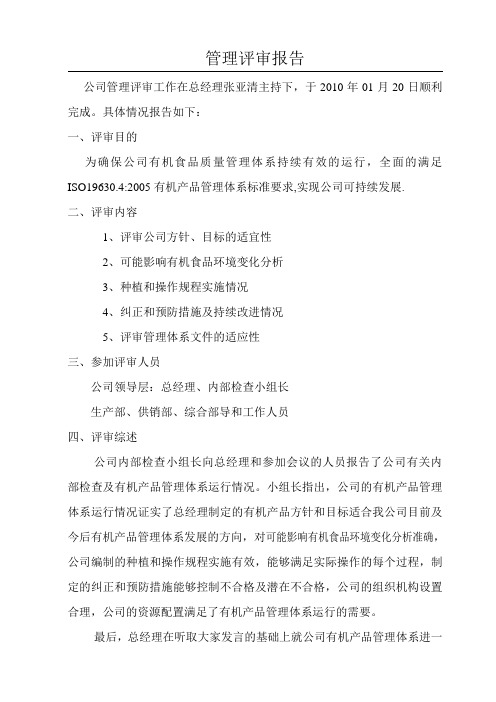 管理评审报告

公司管理评审工作在总经理张亚清主持下，于 2010 年 01 月 20 日顺利完成。具体情况报告如下：

一、评审目的

为确保公司有机食品质量管理体系持续有效的运行，全面的满足 ISO19630.4:2005 有机产品管理体系标准要求,实现公司可持续发展.

二、评审内容

1、评审公司方针、目标的适宜性

2、可能影响有机食品环境变化分析

3、种植和操作规程实施情况

4、纠正和预防措施及持续改进情况

5、评审管理体系文件的适应性

三、参加评审人员

公司领导层：总经理、内部检查小组长

生产部、供销部、综合部导和工作人员

四、评审综述

公司内部检查小组长向总经理和参加会议的人员报告了公司有关内部检查及有机产品管理体系运行情况。小组长指出，公司的有机产品管理体系运行情况证实了总经理制定的有机产品方针和目标适合我公司目前及今后有机产品管理体系发展的方向，对可能影响有机食品环境变化分析准确，公司编制的种植和操作规程实施有效，能够满足实际操作的每个过程，制定的纠正和预防措施能够控制不合格及潜在不合格，公司的组织机构设置合理，公司的资源配置满足了有机产品管理体系运行的需要。

最后，总经理在听取大家发言的基础上就公司有机产品管理体系进一